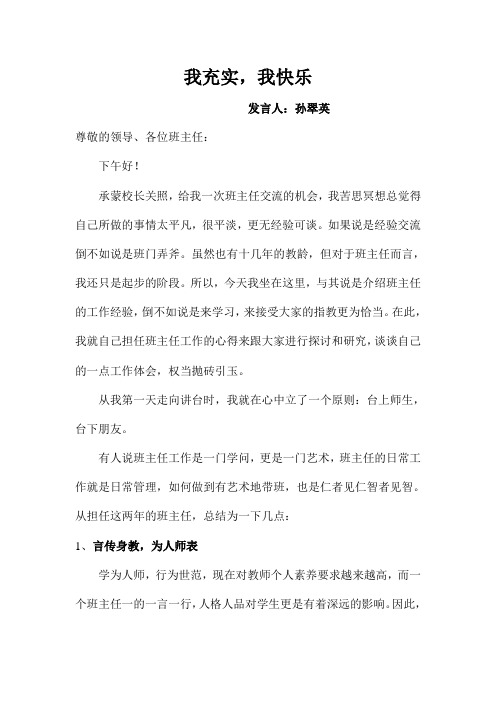 我充实，我快乐

发言人：孙翠英

尊敬的领导、各位班主任：

下午好！

承蒙校长关照，给我一次班主任交流的机会，我苦思冥想总觉得自己所做的事情太平凡，很平淡，更无经验可谈。如果说是经验交流倒不如说是班门弄斧。虽然也有十几年的教龄，但对于班主任而言，我还只是起步的阶段。所以，今天我坐在这里，与其说是介绍班主任的工作经验，倒不如说是来学习，来接受大家的指教更为恰当。在此，我就自己担任班主任工作的心得来跟大家进行探讨和研究，谈谈自己的一点工作体会，权当抛砖引玉。

从我第一天走向讲台时，我就在心中立了一个原则：台上师生，台下朋友。

有人说班主任工作是一门学问，更是一门艺术，班主任的日常工作就是日常管理，如何做到有艺术地带班，也是仁者见仁智者见智。从担任这两年的班主任，总结为一下几点：

1、言传身教，为人师表

学为人师，行为世范，现在对教师个人素养要求越来越高，而一个班主任一的一言一行，人格人品对学生更是有着深远的影响。因此，